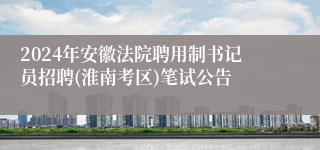 2024年安徽法院聘用制书记员招聘(淮南考区)笔试公告